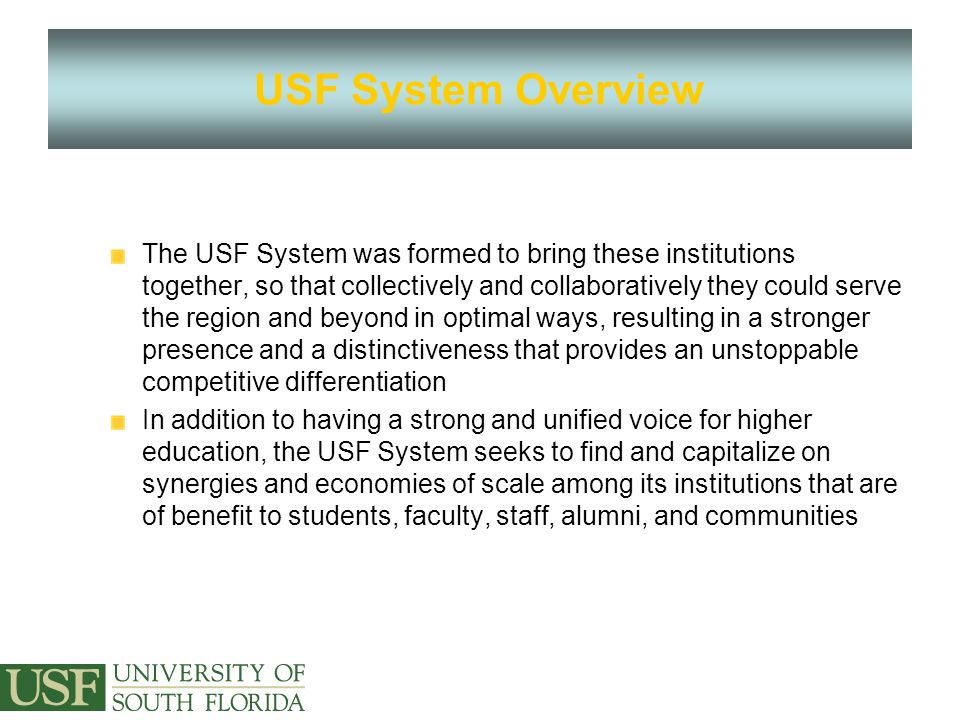 USF System Overview

The USF System was formed to bring these institutions together, so that collectively and collaboratively they could serve the region and beyond in optimal ways, resulting in a stronger presence and a distinctiveness that provides an unstoppable competitive differentiation

In addition to having a strong and unified voice for higher education, the USF System seeks to find and capitalize on synergies and economies of scale among its institutions that are of benefit to students, faculty, staff, alumni, and communities

USF UNIVERSITY OF SOUTH FLORIDA